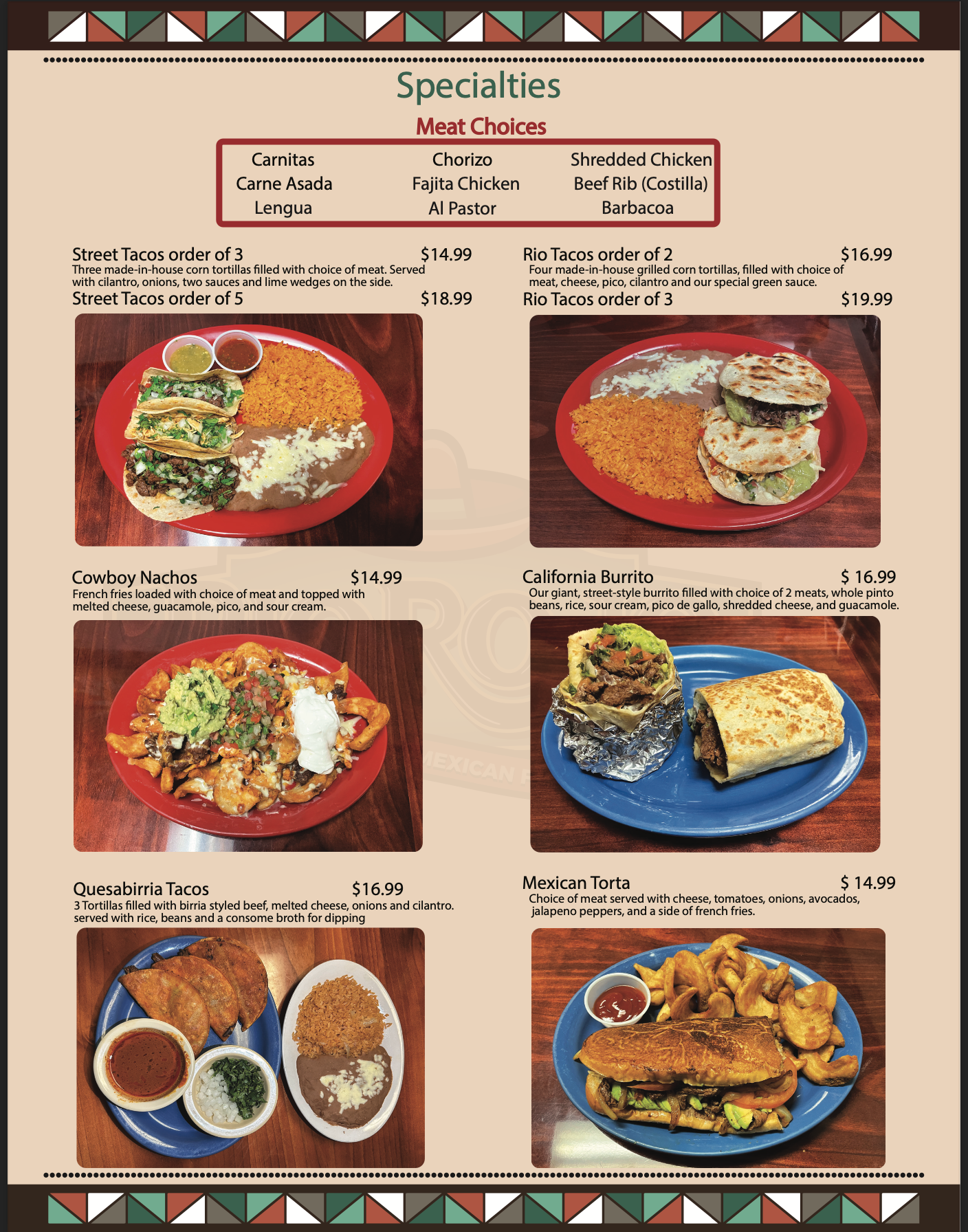 Specialties

Meat Choices

Carnitas
Carne Asada
Lengua

Chorizo
Fajita Chicken
Al Pastor

Shredded Chicken
Beef Rib (Costilla)
Barbacoa

Street Tacos order of 3 $14.99
Three made-in-house corn tortillas filled with choice of meat. Served with cilantro, onions, two sauces and lime wedges on the side.
Street Tacos order of 5 $18.99

Cowboy Nachos $14.99
French fries loaded with choice of meat and topped with melted cheese, guacamole, pico, and sour cream.

Quesabirria Tacos $16.99
3 Tortillas filled with birria styled beef, melted cheese, onions and cilantro. served with rice, beans and a consome broth for dipping

Rio Tacos order of 2 $16.99
Four made-in-house grilled corn tortillas, filled with choice of meat, cheese, pico, cilantro and our special green sauce.
Rio Tacos order of 3 $19.99

California Burrito $ 16.99
Our giant, street-style burrito filled with choice of 2 meats, whole pinto beans, rice, sour cream, pico de gallo, shredded cheese, and guacamole.

Mexican Torta $ 14.99
Choice of meat served with cheese, tomatoes, onions, avocados, jalapeno peppers, and a side of french fries.